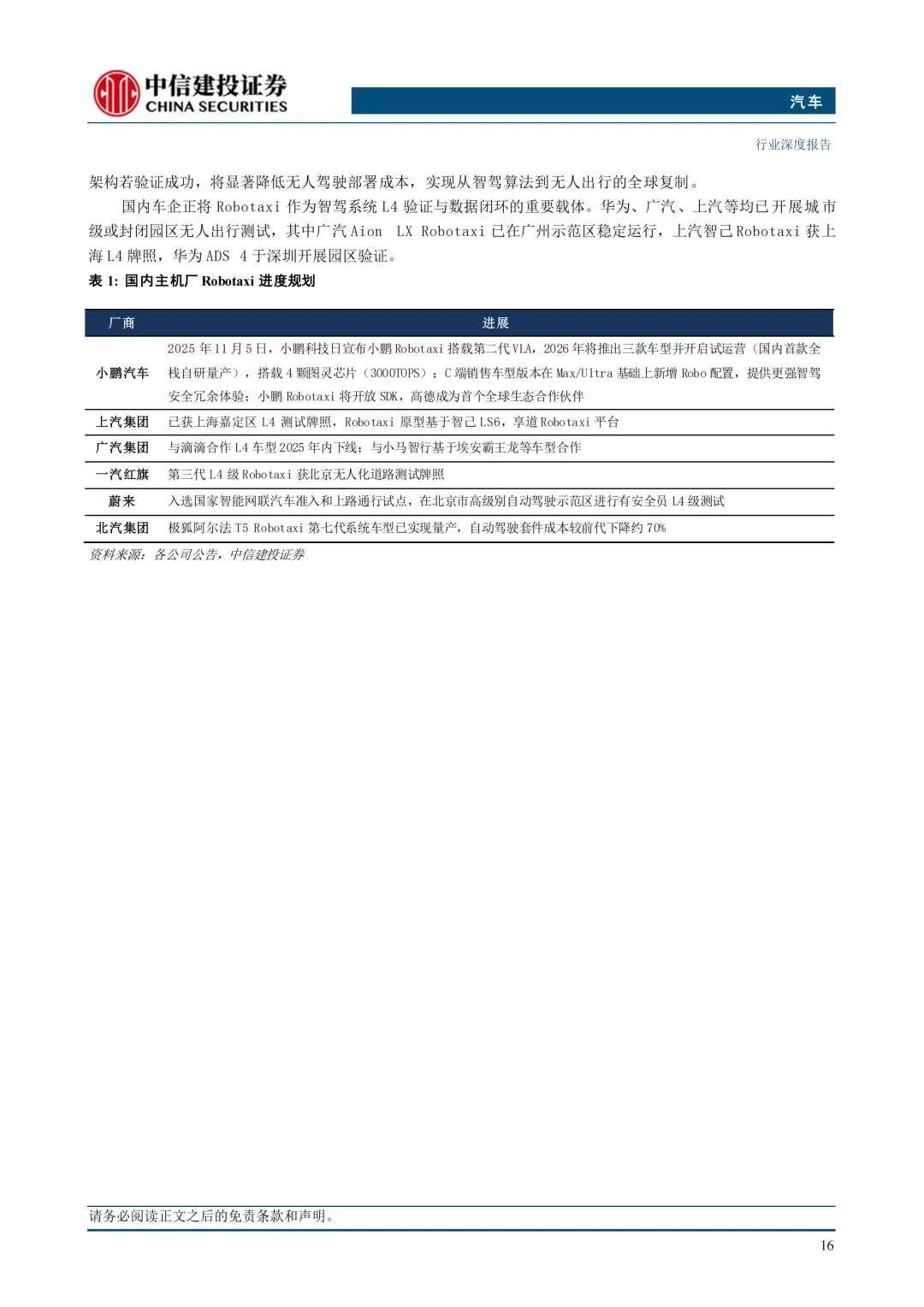 中信建投证券
CHINA SECURITIES

汽车

行业深度报告

架构若验证成功，将显著降低无人驾驶部署成本，实现从智驾算法到无人出行的全球复制。

国内车企正将Robotaxi作为智驾系统L4验证与数据闭环的重要载体。华为、广汽、上汽等均已开展城市级或封闭园区无人出行测试，其中广汽Aion LX Robotaxi已在广州示范区稳定运行，上汽智己Robotaxi获上海L4牌照，华为ADS 4于深圳开展园区验证。

表1: 国内主机厂Robotaxi进度规划

| 厂商 | 进展 |
|---|---|
| 小鹏汽车 | 2025年11月5日，小鹏科技日宣布小鹏Robotaxi搭载第二代VLA，2026年将推出三款车型并开启试运营（国内首款全栈自研量产），搭载4颗图灵芯片（3000TOPS）；C端销售车型版本在Max/Ultra基础上新增Robo配置，提供更强智驾安全冗余体验；小鹏Robotaxi将开放SDK，高德成为首个全球生态合作伙伴 |
| 上汽集团 | 已获上海嘉定区L4测试牌照，Robotaxi原型基于智己LS6，享道Robotaxi平台 |
| 广汽集团 | 与滴滴合作L4车型2025年内下线；与小马智行基于埃安霸王龙等车型合作 |
| 一汽红旗 | 第三代L4级Robotaxi获北京无人化道路测试牌照 |
| 蔚来 | 入选国家智能网联汽车准入和上路通行试点，在北京市高级别自动驾驶示范区进行有安全员L4级测试 |
| 北汽集团 | 极狐阿尔法T5 Robotaxi第七代系统车型已实现量产，自动驾驶套件成本较前代下降约70% |

资料来源：各公司公告，中信建投证券

请务必阅读正文之后的免责条款和声明。

16